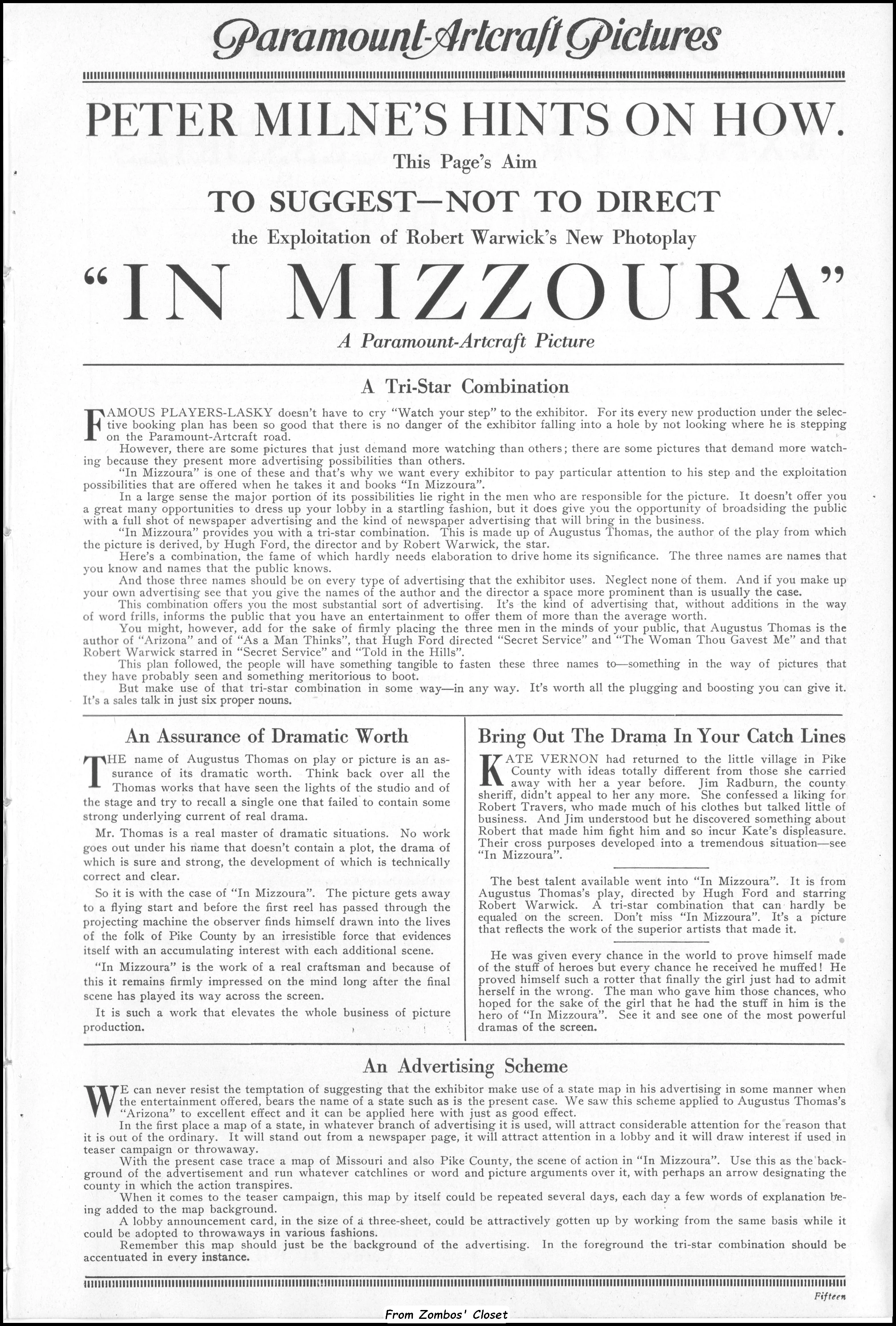 Paramount-Artcraft Pictures

PETER MILNE'S HINTS ON HOW.

This Page's Aim

TO SUGGEST—NOT TO DIRECT

the Exploitation of Robert Warwick's New Photoplay

"IN MIZZOURA"

A Paramount-Artcraft Picture

A Tri-Star Combination

FAMOUS PLAYERS-LASKY doesn't have to cry "Watch your step" to the exhibitor. For its every new production under the selective booking plan has been so good that there is no danger of the exhibitor falling into a hole by not looking where he is stepping on the Paramount-Artcraft road.

However, there are some pictures that just demand more watching than others; there are some pictures that demand more watching because they present more advertising possibilities than others.

"In Mizzoura" is one of these and that's why we want every exhibitor to pay particular attention to his step and the exploitation possibilities that are offered when he takes it and books "In Mizzoura".

In a large sense the major portion of its possibilities lie right in the men who are responsible for the picture. It doesn't offer you a great many opportunities to dress up your lobby in a startling fashion, but it does give you the opportunity of broadsiding the public with a full shot of newspaper advertising and the kind of newspaper advertising that will bring in the business.

"In Mizzoura" provides you with a tri-star combination. This is made up of Augustus Thomas, the author of the play from which the picture is derived, by Hugh Ford, the director and by Robert Warwick, the star.

Here's a combination, the fame of which hardly needs elaboration to drive home its significance. The three names are names that you know and names that the public knows.

And those three names should be on every type of advertising that the exhibitor uses. Neglect none of them. And if you make up your own advertising see that you give the names of the author and the director a space more prominent than is usually the case.

This combination offers you the most substantial sort of advertising. It's the kind of advertising that, without additions in the way of word frills, informs the public that you have an entertainment to offer them of more than the average worth.

You might, however, add for the sake of firmly placing the three men in the minds of your public, that Augustus Thomas is the author of "Arizona" and of "As a Man Thinks", that Hugh Ford directed "Secret Service" and "The Woman Thou Gavest Me" and that Robert Warwick starred in "Secret Service" and "Told in the Hills".

This plan followed, the people will have something tangible to fasten these three names to—something in the way of pictures that they have probably seen and something meritorious to boot.

But make use of that tri-star combination in some way—in any way. It's worth all the plugging and boosting you can give it. It's a sales talk in just six proper nouns.

An Assurance of Dramatic Worth

THE name of Augustus Thomas on play or picture is an assurance of its dramatic worth. Think back over all the Thomas works that have seen the lights of the studio and of the stage and try to recall a single one that failed to contain some strong underlying current of real drama.

Mr. Thomas is a real master of dramatic situations. No work goes out under his name that doesn't contain a plot, the drama of which is sure and strong, the development of which is technically correct and clear.

So it is with the case of "In Mizzoura". The picture gets away to a flying start and before the first reel has passed through the projecting machine the observer finds himself drawn into the lives of the folk of Pike County by an irresistible force that evidences itself with an accumulating interest with each additional scene.

"In Mizzoura" is the work of a real craftsman and because of this it remains firmly impressed on the mind long after the final scene has played its way across the screen.

It is such a work that elevates the whole business of picture production.

Bring Out The Drama In Your Catch Lines

KATE VERNON had returned to the little village in Pike County with ideas totally different from those she carried away with her a year before. Jim Radburn, the county sheriff, didn't appeal to her any more. She confessed a liking for Robert Travers, who made much of his clothes but talked little of business. And Jim understood but he discovered something about Robert that made him fight him and so incur Kate's displeasure. Their cross purposes developed into a tremendous situation—see "In Mizzoura".

The best talent available went into "In Mizzoura". It is from Augustus Thomas's play, directed by Hugh Ford and starring Robert Warwick. A tri-star combination that can hardly be equaled on the screen. Don't miss "In Mizzoura". It's a picture that reflects the work of the superior artists that made it.

He was given every chance in the world to prove himself made of the stuff of heroes but every chance he received he muffed! He proved himself such a rotter that finally the girl just had to admit herself in the wrong. The man who gave him those chances, who hoped for the sake of the girl that he had the stuff in him is the hero of "In Mizzoura". See it and see one of the most powerful dramas of the screen.

An Advertising Scheme

WE can never resist the temptation of suggesting that the exhibitor make use of a state map in his advertising in some manner when the entertainment offered, bears the name of a state such as is the present case. We saw this scheme applied to Augustus Thomas's "Arizona" to excellent effect and it can be applied here with just as good effect.

In the first place a map of a state, in whatever branch of advertising it is used, will attract considerable attention for the reason that it is out of the ordinary. It will stand out from a newspaper page, it will attract attention in a lobby and it will draw interest if used in teaser campaign or throwaway.

With the present case trace a map of Missouri and also Pike County, the scene of action in "In Mizzoura". Use this as the background of the advertisement and run whatever catchlines or word and picture arguments over it, with perhaps an arrow designating the county in which the action transpires.

When it comes to the teaser campaign, this map by itself could be repeated several days, each day a few words of explanation being added to the map background.

A lobby announcement card, in the size of a three-sheet, could be attractively gotten up by working from the same basis while it could be adopted to throwaways in various fashions.

Remember this map should just be the background of the advertising. In the foreground the tri-star combination should be accentuated in every instance.

Fifteen

From Zombos' Closet